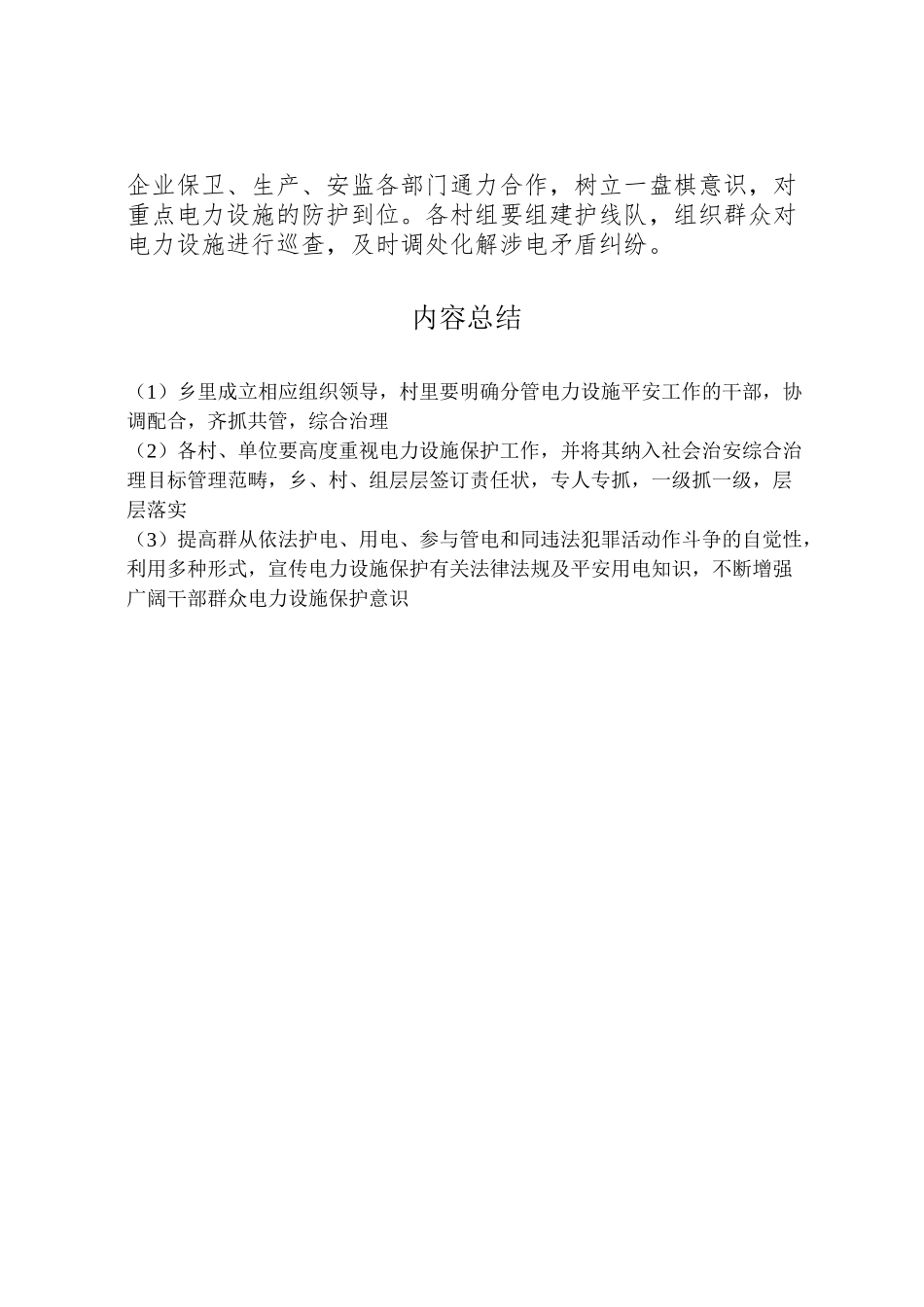 企业保卫、生产、安监各部门通力合作，树立一盘棋意识，对重点电力设施的防护到位。各村组要组建护线队，组织群众对电力设施进行巡查，及时调处化解涉电矛盾纠纷。

内容总结

（1）乡里成立相应组织领导，村里要明确分管电力设施平安工作的干部，协调配合，齐抓共管，综合治理
（2）各村、单位要高度重视电力设施保护工作，并将其纳入社会治安综合治理目标管理范畴，乡、村、组层层签订责任状，专人专抓，一级抓一级，层层落实
（3）提高群从依法护电、用电、参与管电和同违法犯罪活动作斗争的自觉性，利用多种形式，宣传电力设施保护有关法律法规及平安用电知识，不断增强广阔干部群众电力设施保护意识